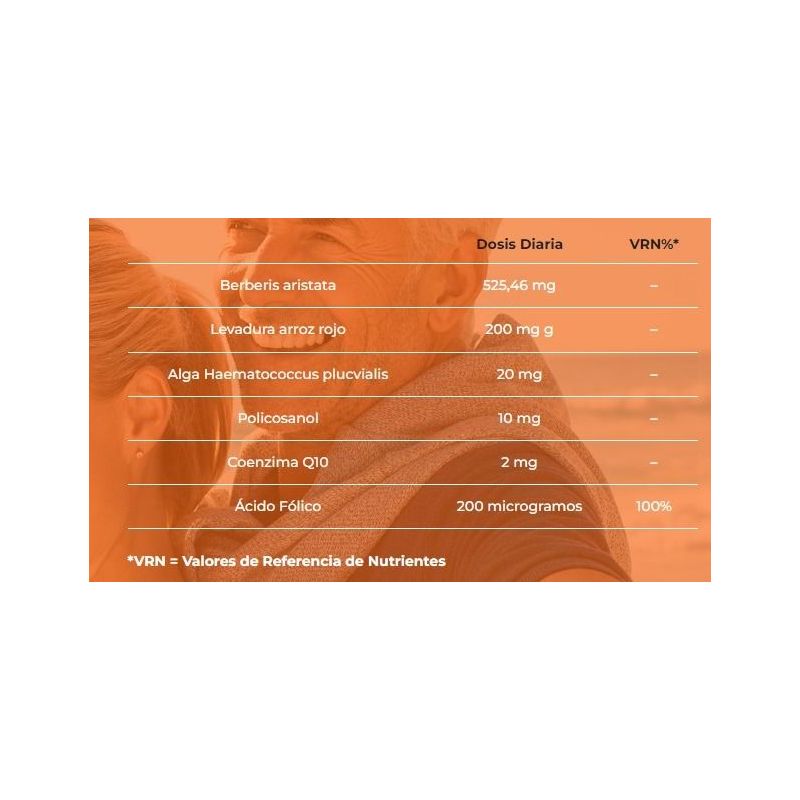 | | Dosis Diaria | VRN%* |
|---|---|---|
| Berberis aristata | 525,46 mg | – |
| Levadura arroz rojo | 200 mg g | – |
| Alga Haematococcus plucvialis | 20 mg | – |
| Policosanol | 10 mg | – |
| Coenzima Q10 | 2 mg | – |
| Ácido Fólico | 200 microgramos | 100% |

*VRN = Valores de Referencia de Nutrientes